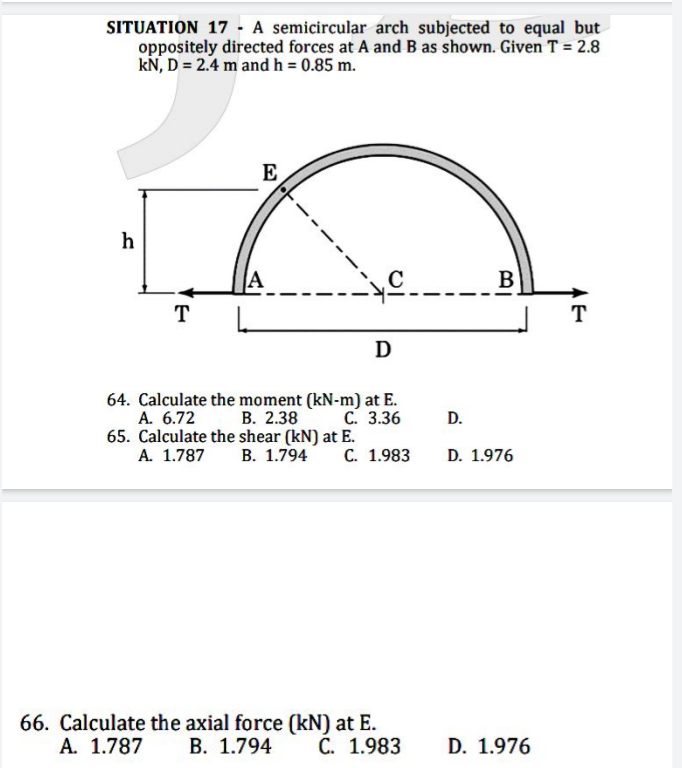 SITUATION 17 - A semicircular arch subjected to equal but oppositely directed forces at A and B as shown. Given T = 2.8 kN, D = 2.4 m and h = 0.85 m.

E
h
A
C
B
T
T
D

64. Calculate the moment (kN-m) at E.
A. 6.72 B. 2.38 C. 3.36 D.
65. Calculate the shear (kN) at E.
A. 1.787 B. 1.794 C. 1.983 D. 1.976

66. Calculate the axial force (kN) at E.
A. 1.787 B. 1.794 C. 1.983 D. 1.976